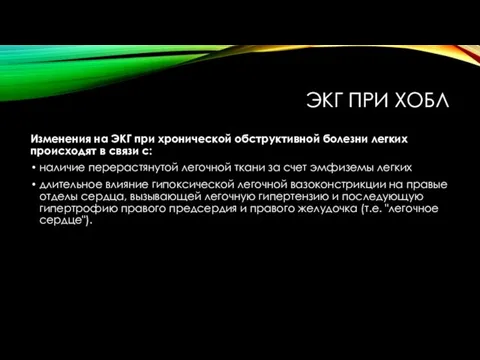 ЭКГ ПРИ ХОБЛ

Изменения на ЭКГ при хронической обструктивной болезни легких происходят в связи с:

• наличие перерастянутой легочной ткани за счет эмфиземы легких
• длительное влияние гипоксической легочной вазоконстрикции на правые отделы сердца, вызывающей легочную гипертензию и последующую гипертрофию правого предсердия и правого желудочка (т.е. "легочное сердце").